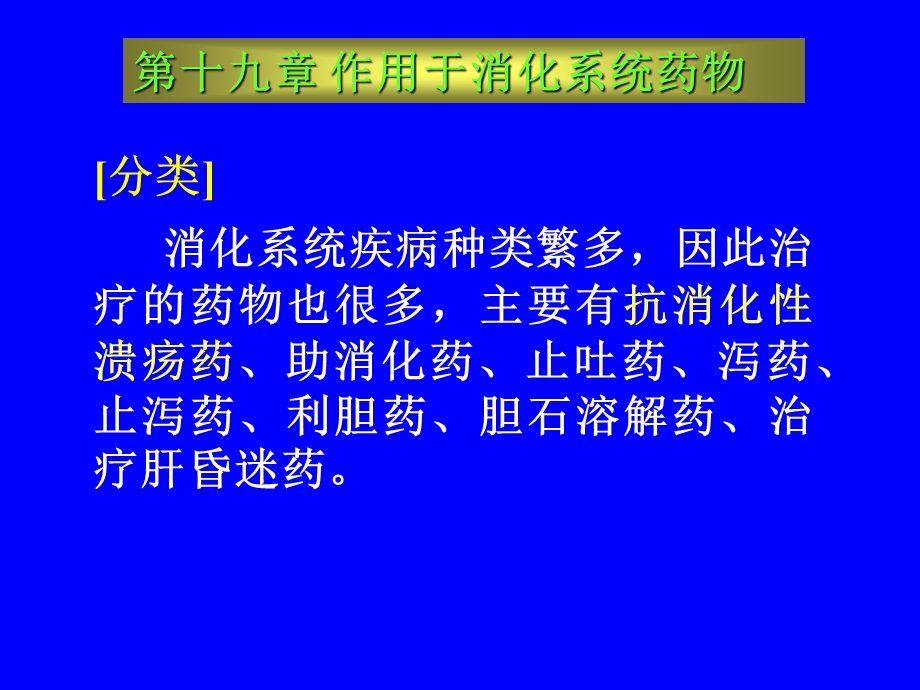 第十九章 作用于消化系统药物

[分类]

消化系统疾病种类繁多，因此治疗的药物也很多，主要有抗消化性溃疡药、助消化药、止吐药、泻药、止泻药、利胆药、胆石溶解药、治疗肝昏迷药。